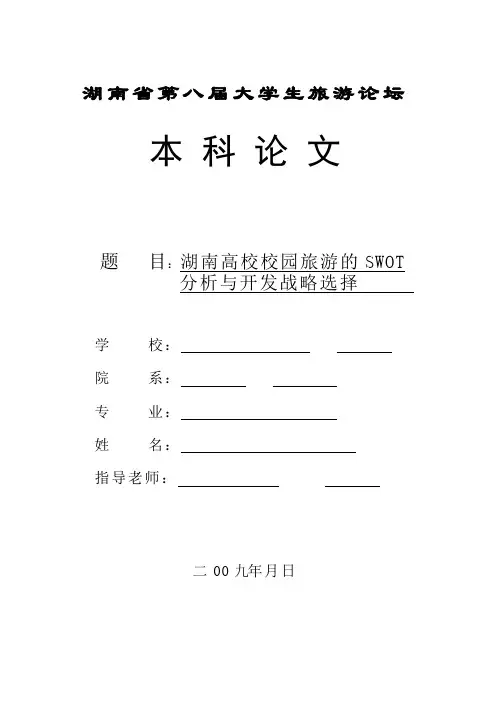 湖南省第八届大学生旅游论坛

本 科 论 文

题　　目：湖南高校校园旅游的 SWOT 分析与开发战略选择

学　　校：

院　　系：

专　　业：

姓　　名：

指导老师：

二 00 九年月日